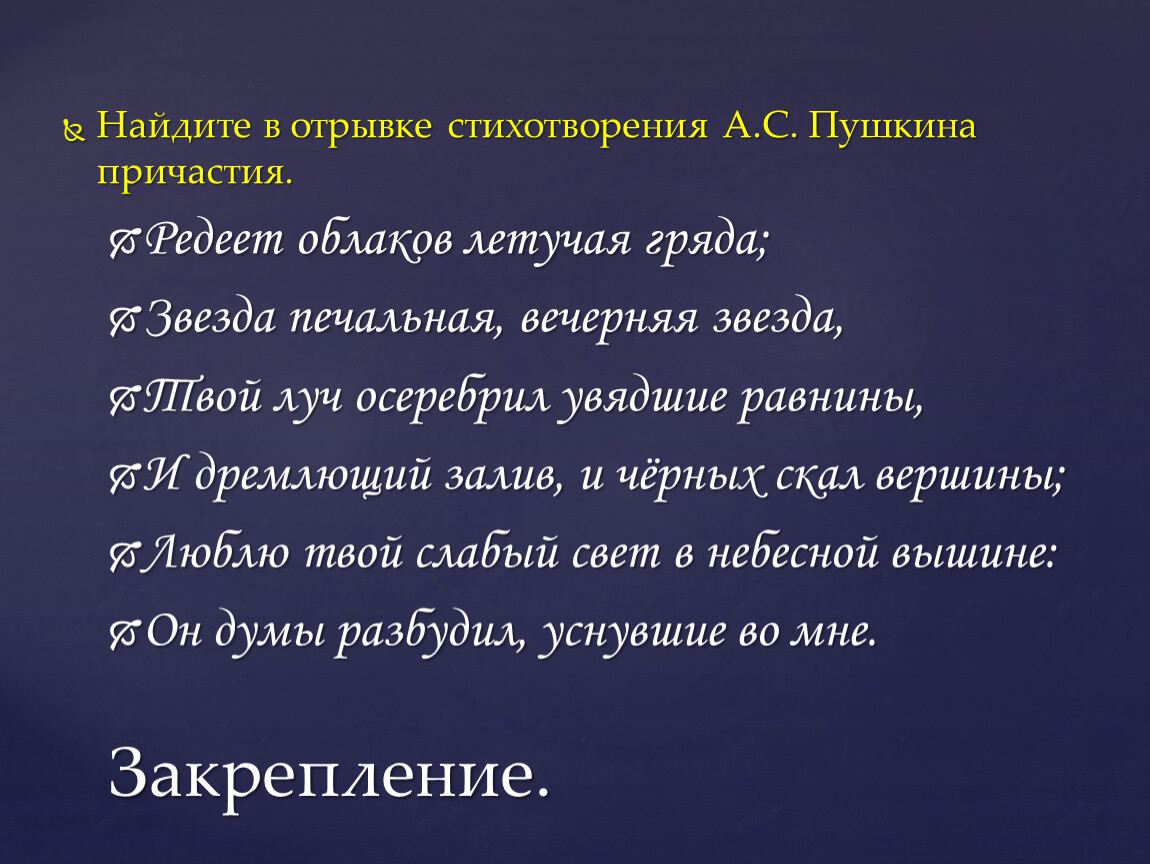 Найдите в отрывке стихотворения А.С. Пушкина причастия.

Редеет облаков летучая гряда;

Звезда печальная, вечерняя звезда,

Твой луч осеребрил увядшие равнины,

И дремлющий залив, и чёрных скал вершины;

Люблю твой слабый свет в небесной вышине:

Он думы разбудил, уснувшие во мне.

Закрепление.